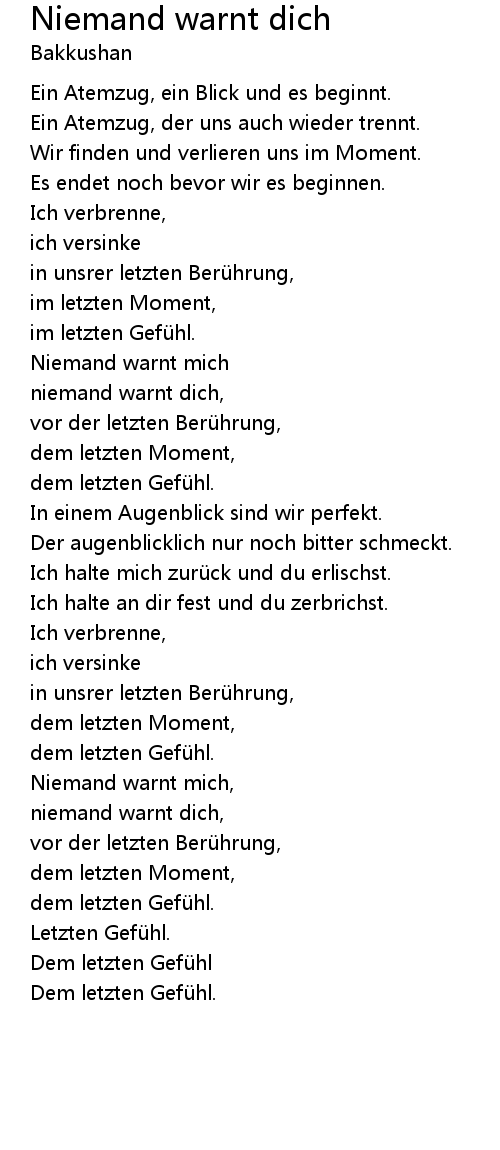 Niemand warnt dich
Bakkushan

Ein Atemzug, ein Blick und es beginnt.
Ein Atemzug, der uns auch wieder trennt.
Wir finden und verlieren uns im Moment.
Es endet noch bevor wir es beginnen.
Ich verbrenne,
ich versinke
in unsrer letzten Berührung,
im letzten Moment,
im letzten Gefühl.
Niemand warnt mich
niemand warnt dich,
vor der letzten Berührung,
dem letzten Moment,
dem letzten Gefühl.
In einem Augenblick sind wir perfekt.
Der augenblicklich nur noch bitter schmeckt.
Ich halte mich zurück und du erlischst.
Ich halte an dir fest und du zerbrichst.
Ich verbrenne,
ich versinke
in unsrer letzten Berührung,
dem letzten Moment,
dem letzten Gefühl.
Niemand warnt mich,
niemand warnt dich,
vor der letzten Berührung,
dem letzten Moment,
dem letzten Gefühl.
Letzten Gefühl.
Dem letzten Gefühl
Dem letzten Gefühl.